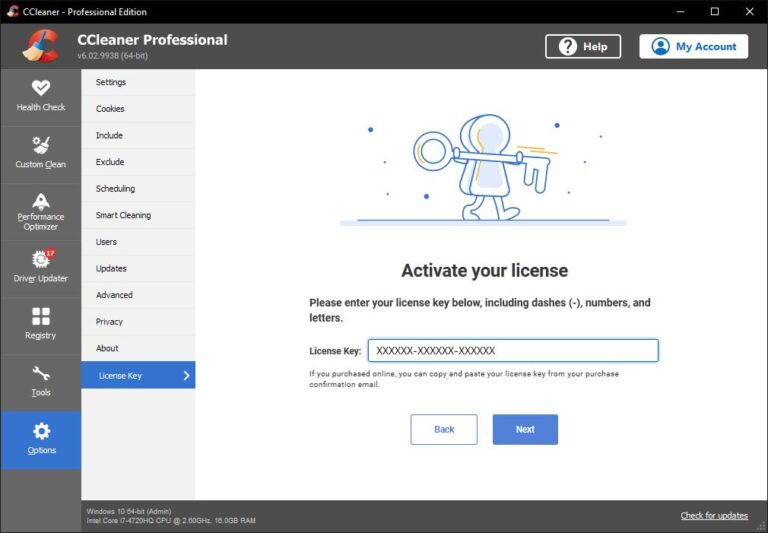 CCleaner - Professional Edition

CCleaner Professional
v6.02.9938 (64-bit)

Help

My Account

Health Check

Custom Clean

Performance Optimizer

17

Driver Updater

Registry

Tools

Options

Settings

Cookies

Include

Exclude

Scheduling

Smart Cleaning

Users

Updates

Advanced

Privacy

About

License Key

Activate your license

Please enter your license key below, including dashes (-), numbers, and letters.

License Key: XXXXXX-XXXXXX-XXXXXX

If you purchased online, you can copy and paste your license key from your purchase confirmation email.

Back

Next

Windows 10 64-bit (Admin)
Intel Core i7-4720HQ CPU @ 2.60GHz, 16.0GB RAM

Check for updates